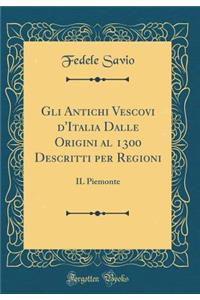 Fedele Savio

Gli Antichi Vescovi d'Italia Dalle Origini al 1300 Descritti per Regioni

II. Piemonte

Forgotten Books